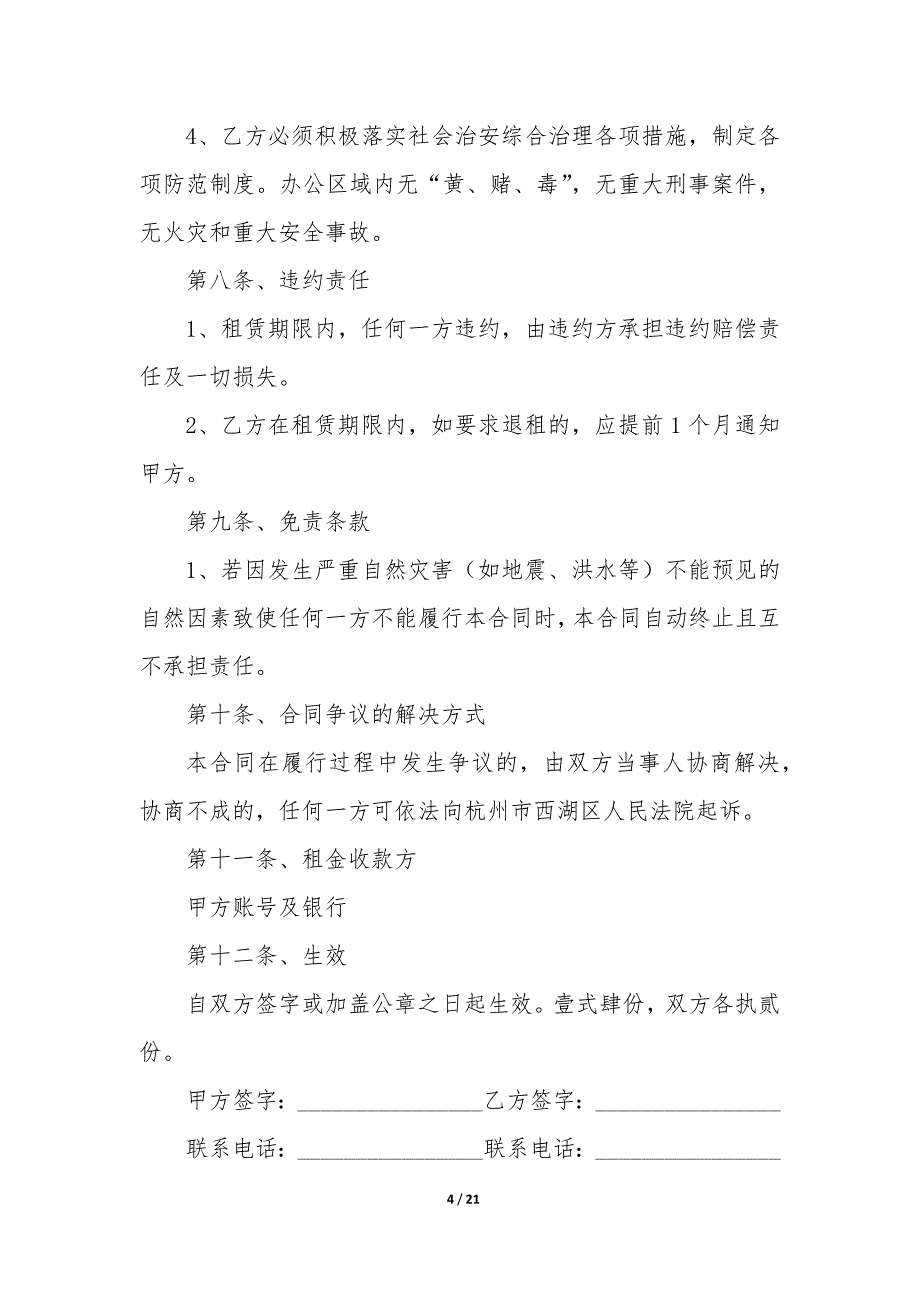 4、乙方必须积极落实社会治安综合治理各项措施，制定各项防范制度。办公区域内无“黄、赌、毒”，无重大刑事案件，无火灾和重大安全事故。

第八条、违约责任

1、租赁期限内，任何一方违约，由违约方承担违约赔偿责任及一切损失。

2、乙方在租赁期限内，如要求退租的，应提前1个月通知甲方。

第九条、免责条款

1、若因发生严重自然灾害（如地震、洪水等）不能预见的自然因素致使任何一方不能履行本合同时，本合同自动终止且互不承担责任。

第十条、合同争议的解决方式

本合同在履行过程中发生争议的，由双方当事人协商解决，协商不成的，任何一方可依法向杭州市西湖区人民法院起诉。

第十一条、租金收款方

甲方账号及银行

第十二条、生效

自双方签字或加盖公章之日起生效。壹式肆份，双方各执贰份。

甲方签字：________________乙方签字：________________

联系电话：________________联系电话：________________

4 / 21